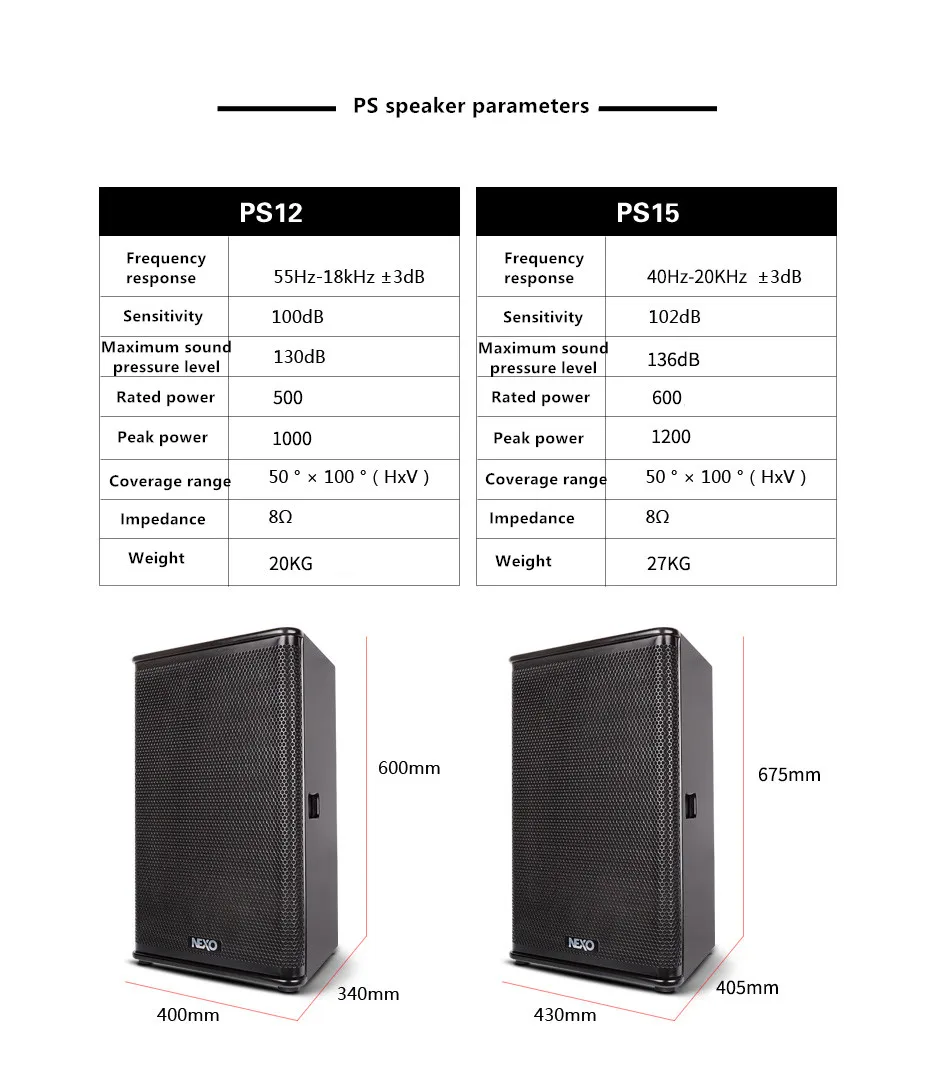 PS speaker parameters

| PS12 | |
|---|---|
| Frequency response | 55Hz-18kHz ±3dB |
| Sensitivity | 100dB |
| Maximum sound pressure level | 130dB |
| Rated power | 500 |
| Peak power | 1000 |
| Coverage range | 50 ° × 100 ° ( HxV ) |
| Impedance | 8Ω |
| Weight | 20KG |

| PS15 | |
|---|---|
| Frequency response | 40Hz-20KHz ±3dB |
| Sensitivity | 102dB |
| Maximum sound pressure level | 136dB |
| Rated power | 600 |
| Peak power | 1200 |
| Coverage range | 50 ° × 100 ° ( HxV ) |
| Impedance | 8Ω |
| Weight | 27KG |

NEXO
600mm
340mm
400mm

NEXO
675mm
405mm
430mm